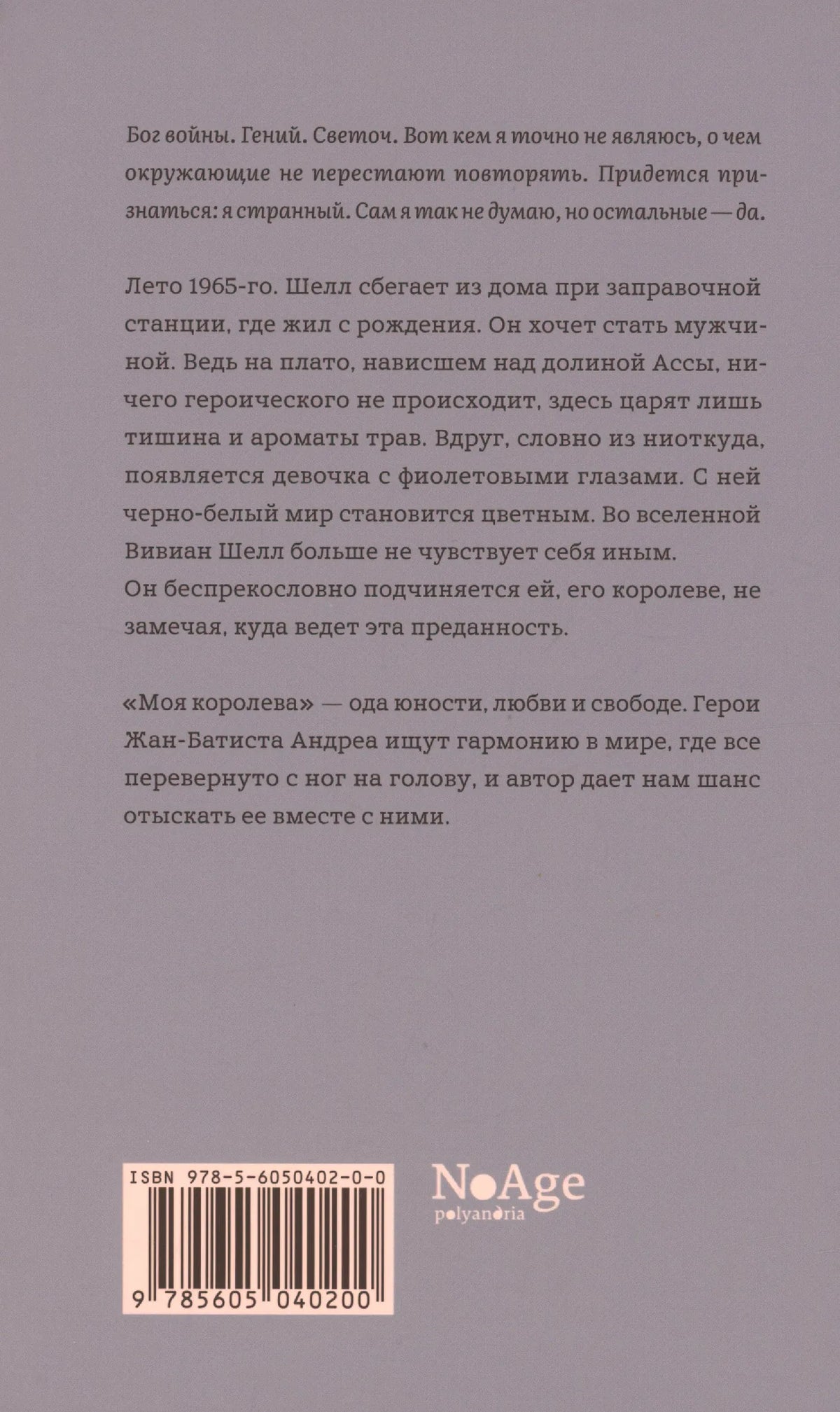 Бог войны. Гений. Светоч. Вот кем я точно не являюсь, о чем окружающие не перестают повторять. Придется признаться: я странный. Сам я так не думаю, но остальные — да.

Лето 1965-го. Шелл сбегает из дома при заправочной станции, где жил с рождения. Он хочет стать мужчиной. Ведь на плато, нависшем над долиной Ассы, ничего героического не происходит, здесь царят лишь тишина и ароматы трав. Вдруг, словно из ниоткуда, появляется девочка с фиолетовыми глазами. С ней черно-белый мир становится цветным. Во вселенной Вивиан Шелл больше не чувствует себя иным.
Он беспрекословно подчиняется ей, его королеве, не замечая, куда ведет эта преданность.

«Моя королева» — ода юности, любви и свободе. Герои Жан-Батиста Андреа ищут гармонию в мире, где все перевернуто с ног на голову, и автор дает нам шанс отыскать ее вместе с ними.

ISBN 978-5-6050402-0-0

9 785605 040200

NoAge
polyandria